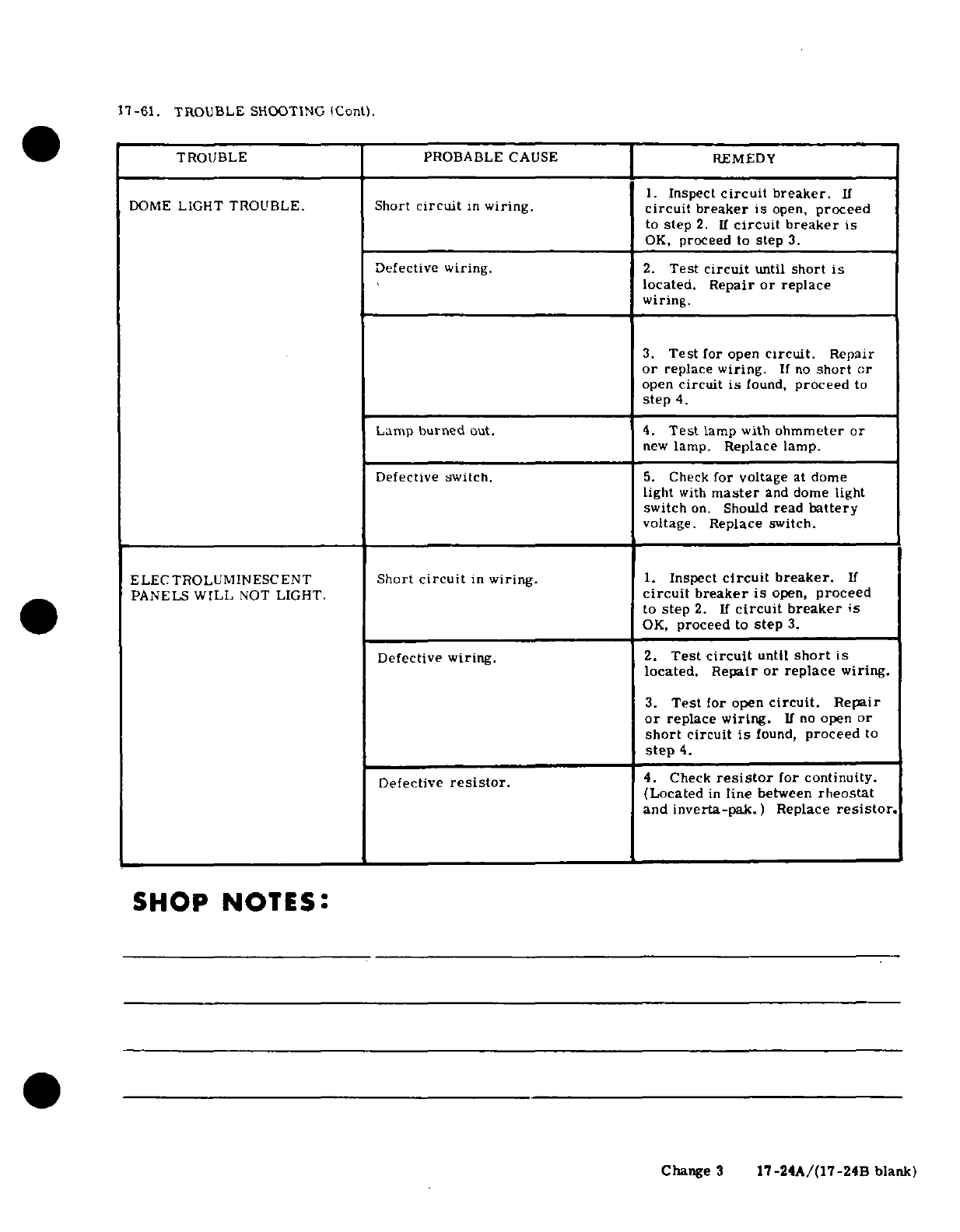 17-61. TROUBLE SHOOTING (Cont).

| TROUBLE | PROBABLE CAUSE | REMEDY |
|---|---|---|
| DOME LIGHT TROUBLE. | Short circuit in wiring. | 1. Inspect circuit breaker. If circuit breaker is open, proceed to step 2. If circuit breaker is OK, proceed to step 3. |
| | Defective wiring. | 2. Test circuit until short is located. Repair or replace wiring. |
| | | 3. Test for open circuit. Repair or replace wiring. If no short or open circuit is found, proceed to step 4. |
| | Lamp burned out. | 4. Test lamp with ohmmeter or new lamp. Replace lamp. |
| | Defective switch. | 5. Check for voltage at dome light with master and dome light switch on. Should read battery voltage. Replace switch. |
| ELECTROLUMINESCENT PANELS WILL NOT LIGHT. | Short circuit in wiring. | 1. Inspect circuit breaker. If circuit breaker is open, proceed to step 2. If circuit breaker is OK, proceed to step 3. |
| | Defective wiring. | 2. Test circuit until short is located. Repair or replace wiring. 3. Test for open circuit. Repair or replace wiring. If no open or short circuit is found, proceed to step 4. |
| | Defective resistor. | 4. Check resistor for continuity. (Located in line between rheostat and inverta-pak.) Replace resistor. |

SHOP NOTES:

Change 3 17-24A/(17-24B blank)